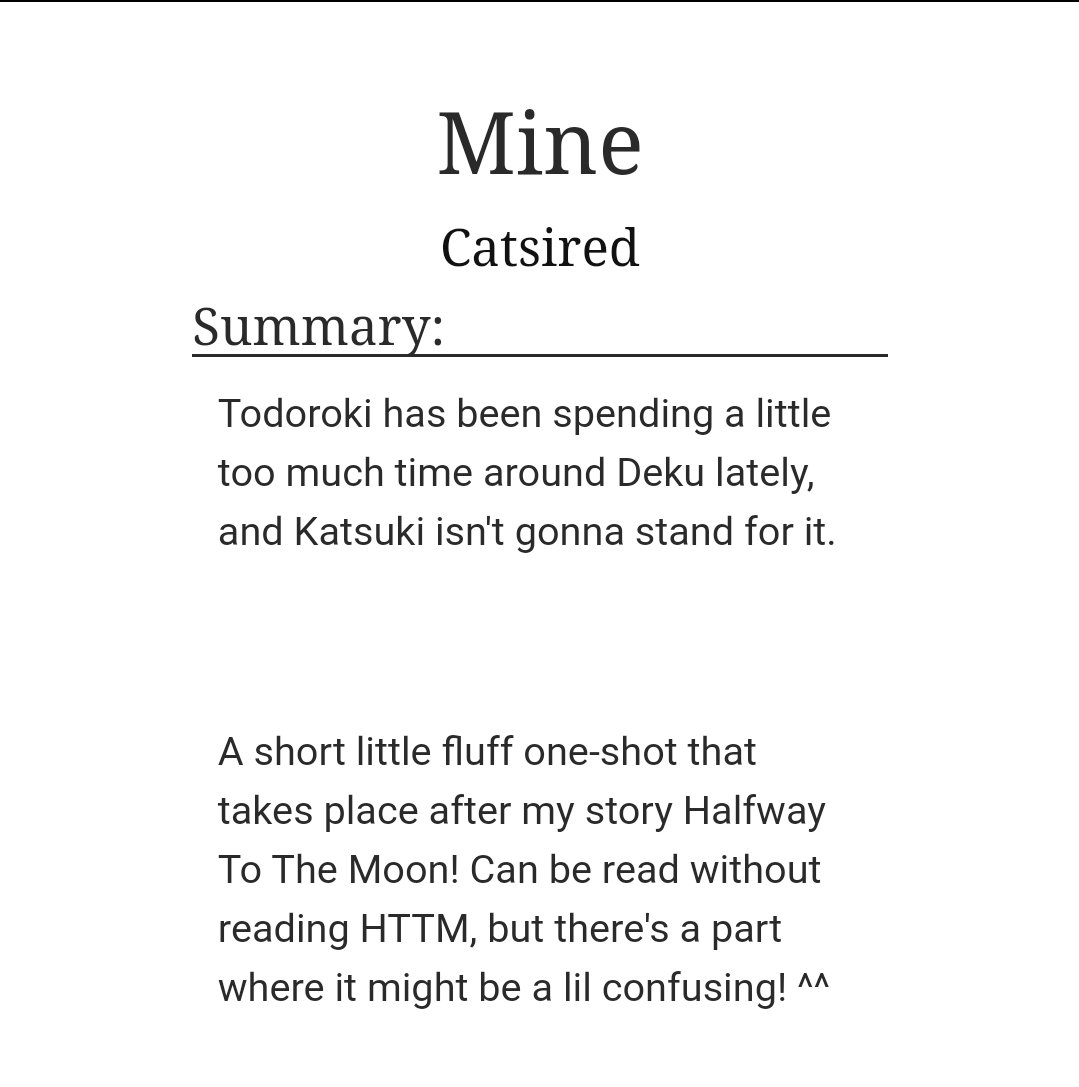 Mine

Catsired

Summary:

Todoroki has been spending a little too much time around Deku lately, and Katsuki isn't gonna stand for it.

A short little fluff one-shot that takes place after my story Halfway To The Moon! Can be read without reading HTTM, but there's a part where it might be a lil confusing! ^^